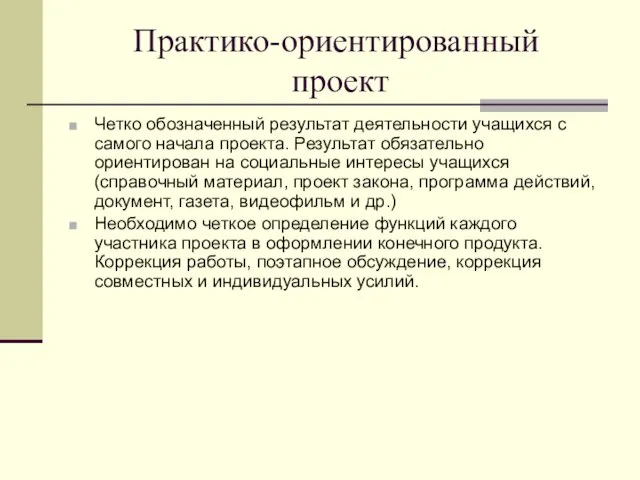 Практико-ориентированный проект

Четко обозначенный результат деятельности учащихся с самого начала проекта. Результат обязательно ориентирован на социальные интересы учащихся (справочный материал, проект закона, программа действий, документ, газета, видеофильм и др.)

Необходимо четкое определение функций каждого участника проекта в оформлении конечного продукта. Коррекция работы, поэтапное обсуждение, коррекция совместных и индивидуальных усилий.